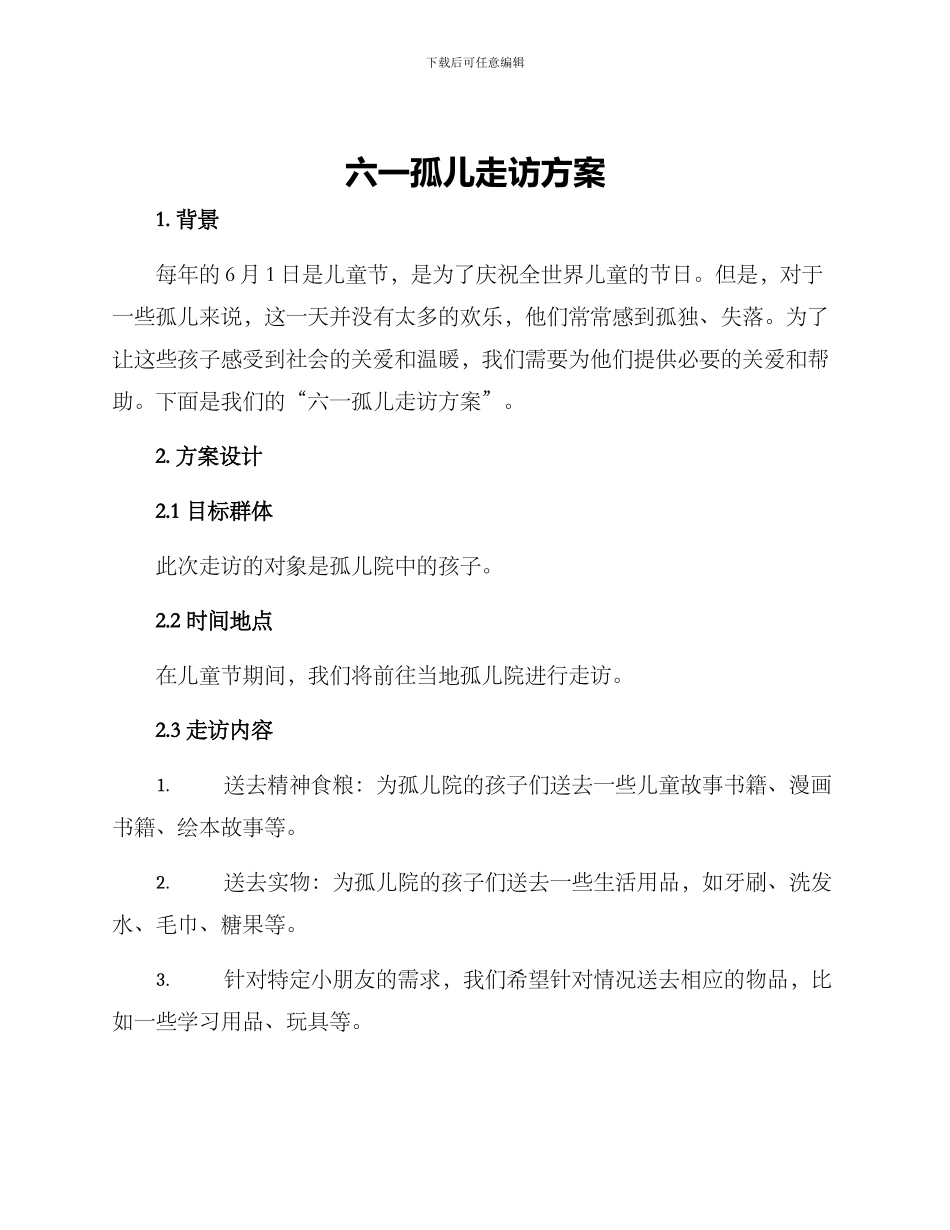 下载后可任意编辑

六一孤儿走访方案

1. 背景

每年的 6 月 1 日是儿童节，是为了庆祝全世界儿童的节日。但是，对于一些孤儿来说，这一天并没有太多的欢乐，他们常常感到孤独、失落。为了让这些孩子感受到社会的关爱和温暖，我们需要为他们提供必要的关爱和帮助。下面是我们的“六一孤儿走访方案”。

2. 方案设计

2.1 目标群体

此次走访的对象是孤儿院中的孩子。

2.2 时间地点

在儿童节期间，我们将前往当地孤儿院进行走访。

2.3 走访内容

1. 送去精神食粮：为孤儿院的孩子们送去一些儿童故事书籍、漫画书籍、绘本故事等。

2. 送去实物：为孤儿院的孩子们送去一些生活用品，如牙刷、洗发水、毛巾、糖果等。

3. 针对特定小朋友的需求，我们希望针对情况送去相应的物品，比如一些学习用品、玩具等。